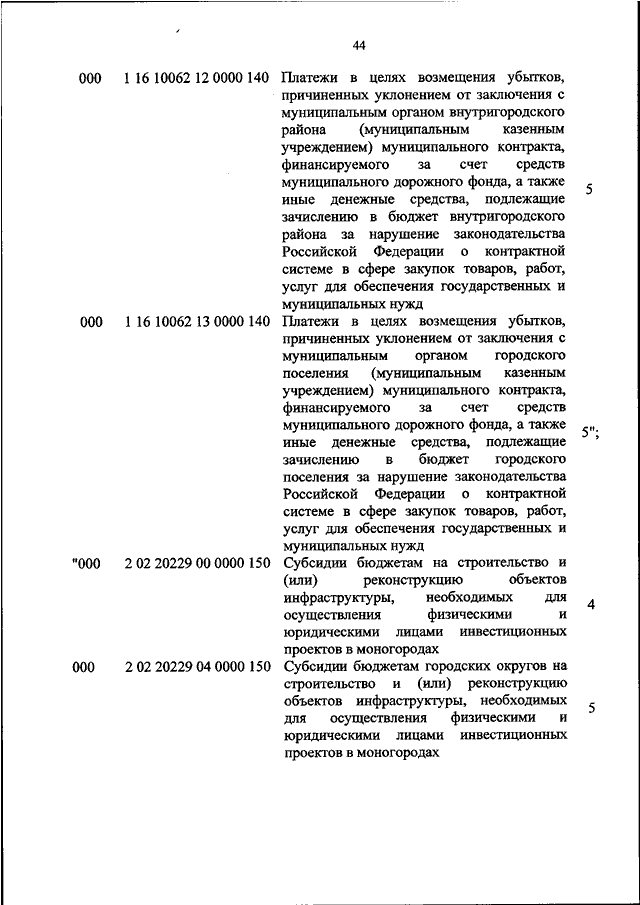 44

| | | | |
|---|---|---|---|
| 000 | 1 16 10062 12 0000 140 | Платежи в целях возмещения убытков, причиненных уклонением от заключения с муниципальным органом внутригородского района (муниципальным казенным учреждением) муниципального контракта, финансируемого за счет средств муниципального дорожного фонда, а также иные денежные средства, подлежащие зачислению в бюджет внутригородского района за нарушение законодательства Российской Федерации о контрактной системе в сфере закупок товаров, работ, услуг для обеспечения государственных и муниципальных нужд | 5 |
| 000 | 1 16 10062 13 0000 140 | Платежи в целях возмещения убытков, причиненных уклонением от заключения с муниципальным органом городского поселения (муниципальным казенным учреждением) муниципального контракта, финансируемого за счет средств муниципального дорожного фонда, а также иные денежные средства, подлежащие зачислению в бюджет городского поселения за нарушение законодательства Российской Федерации о контрактной системе в сфере закупок товаров, работ, услуг для обеспечения государственных и муниципальных нужд | 5"; |
| "000 | 2 02 20229 00 0000 150 | Субсидии бюджетам на строительство и (или) реконструкцию объектов инфраструктуры, необходимых для осуществления физическими и юридическими лицами инвестиционных проектов в моногородах | 4 |
| 000 | 2 02 20229 04 0000 150 | Субсидии бюджетам городских округов на строительство и (или) реконструкцию объектов инфраструктуры, необходимых для осуществления физическими и юридическими лицами инвестиционных проектов в моногородах | 5 |